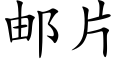 邮片